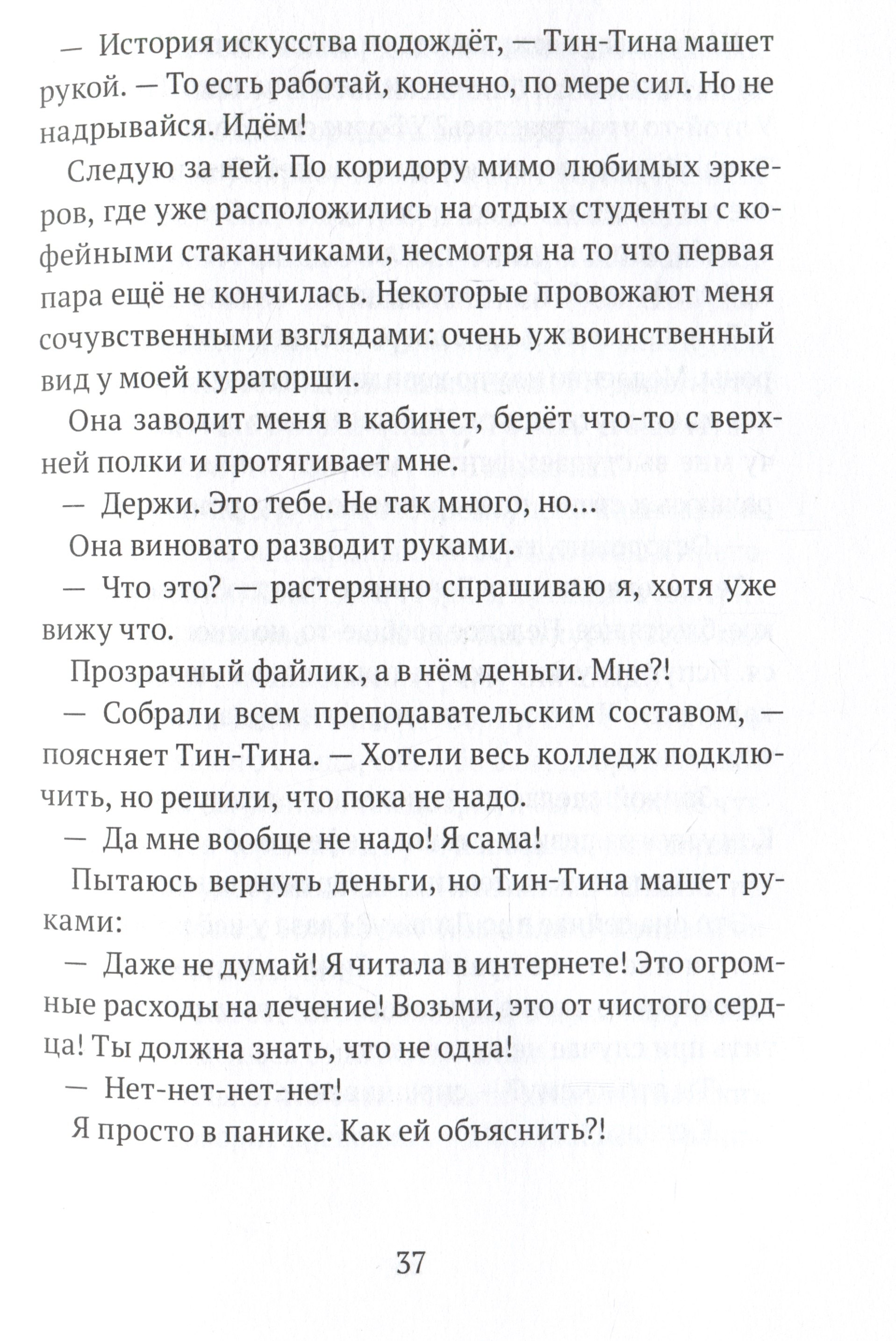 — История искусства подождёт, — Тин-Тина машет рукой. — То есть работай, конечно, по мере сил. Но не надрывайся. Идём!

Следую за ней. По коридору мимо любимых эркеров, где уже расположились на отдых студенты с кофейными стаканчиками, несмотря на то что первая пара ещё не кончилась. Некоторые провожают меня сочувственными взглядами: очень уж воинственный вид у моей кураторши.

Она заводит меня в кабинет, берёт что-то с верхней полки и протягивает мне.

— Держи. Это тебе. Не так много, но...

Она виновато разводит руками.

— Что это? — растерянно спрашиваю я, хотя уже вижу что.

Прозрачный файлик, а в нём деньги. Мне?!

— Собрали всем преподавательским составом, — поясняет Тин-Тина. — Хотели весь колледж подключить, но решили, что пока не надо.

— Да мне вообще не надо! Я сама!

Пытаюсь вернуть деньги, но Тин-Тина машет руками:

— Даже не думай! Я читала в интернете! Это огромные расходы на лечение! Возьми, это от чистого сердца! Ты должна знать, что не одна!

— Нет-нет-нет-нет!

Я просто в панике. Как ей объяснить?!

37